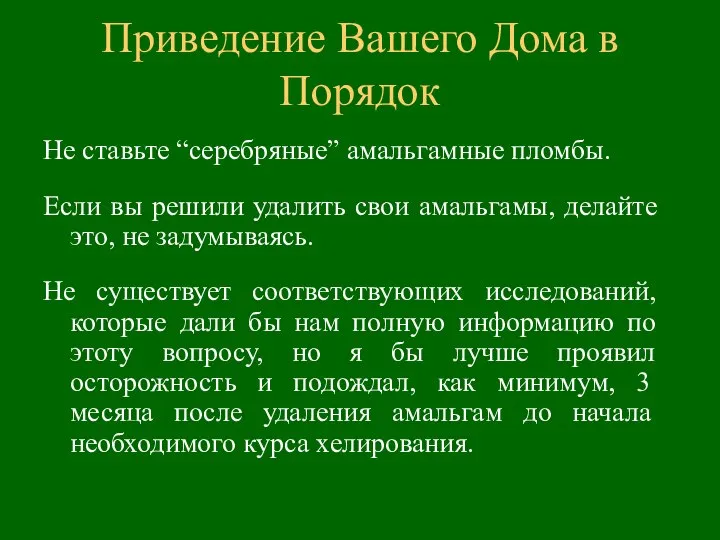 Приведение Вашего Дома в Порядок

Не ставьте “серебряные” амальгамные пломбы.

Если вы решили удалить свои амальгамы, делайте это, не задумываясь.

Не существует соответствующих исследований, которые дали бы нам полную информацию по этоту вопросу, но я бы лучше проявил осторожность и подождал, как минимум, 3 месяца после удаления амальгам до начала необходимого курса хелирования.